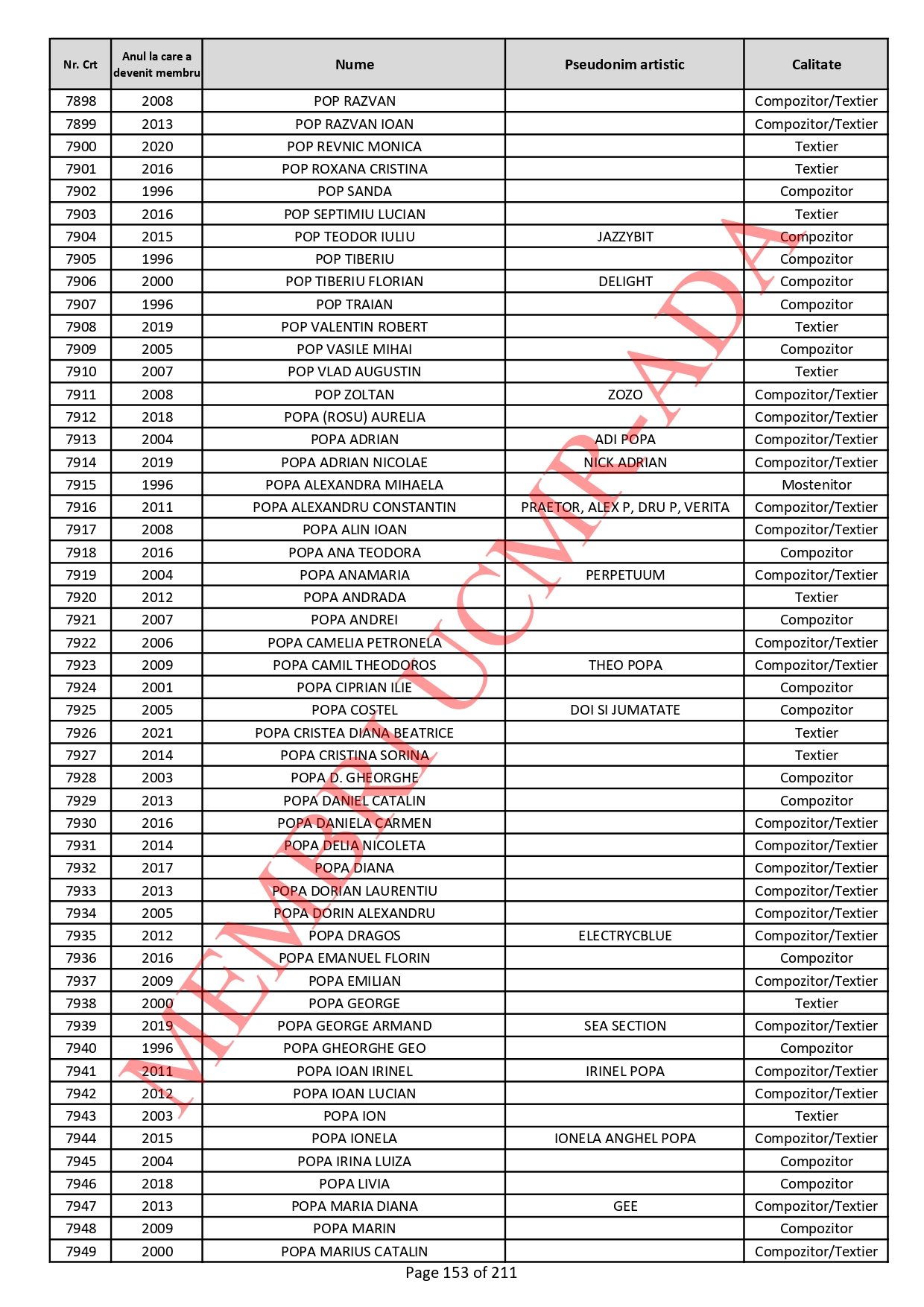 | Nr. Crt | Anul la care a devenit membru | Nume | Pseudonim artistic | Calitate |
|---|---|---|---|---|
| 7898 | 2008 | POP RAZVAN | | Compozitor/Textier |
| 7899 | 2013 | POP RAZVAN IOAN | | Compozitor/Textier |
| 7900 | 2020 | POP REVNIC MONICA | | Textier |
| 7901 | 2016 | POP ROXANA CRISTINA | | Textier |
| 7902 | 1996 | POP SANDA | | Compozitor |
| 7903 | 2016 | POP SEPTIMIU LUCIAN | | Textier |
| 7904 | 2015 | POP TEODOR IULIU | JAZZYBIT | Compozitor |
| 7905 | 1996 | POP TIBERIU | | Compozitor |
| 7906 | 2000 | POP TIBERIU FLORIAN | DELIGHT | Compozitor |
| 7907 | 1996 | POP TRAIAN | | Compozitor |
| 7908 | 2019 | POP VALENTIN ROBERT | | Textier |
| 7909 | 2005 | POP VASILE MIHAI | | Compozitor |
| 7910 | 2007 | POP VLAD AUGUSTIN | | Textier |
| 7911 | 2008 | POP ZOLTAN | ZOZO | Compozitor/Textier |
| 7912 | 2018 | POPA (ROSU) AURELIA | | Compozitor/Textier |
| 7913 | 2004 | POPA ADRIAN | ADI POPA | Compozitor/Textier |
| 7914 | 2019 | POPA ADRIAN NICOLAE | NICK ADRIAN | Compozitor/Textier |
| 7915 | 1996 | POPA ALEXANDRA MIHAELA | | Mostenitor |
| 7916 | 2011 | POPA ALEXANDRU CONSTANTIN | PRAETOR, ALEX P, DRU P, VERITA | Compozitor/Textier |
| 7917 | 2008 | POPA ALIN IOAN | | Compozitor/Textier |
| 7918 | 2016 | POPA ANA TEODORA | | Compozitor |
| 7919 | 2004 | POPA ANAMARIA | PERPETUUM | Compozitor/Textier |
| 7920 | 2012 | POPA ANDRADA | | Textier |
| 7921 | 2007 | POPA ANDREI | | Compozitor |
| 7922 | 2006 | POPA CAMELIA PETRONELA | | Compozitor/Textier |
| 7923 | 2009 | POPA CAMIL THEODOROS | THEO POPA | Compozitor/Textier |
| 7924 | 2001 | POPA CIPRIAN ILIE | | Compozitor |
| 7925 | 2005 | POPA COSTEL | DOI SI JUMATATE | Compozitor |
| 7926 | 2021 | POPA CRISTEA DIANA BEATRICE | | Textier |
| 7927 | 2014 | POPA CRISTINA SORINA | | Textier |
| 7928 | 2003 | POPA D. GHEORGHE | | Compozitor |
| 7929 | 2013 | POPA DANIEL CATALIN | | Compozitor |
| 7930 | 2016 | POPA DANIELA CARMEN | | Compozitor/Textier |
| 7931 | 2014 | POPA DELIA NICOLETA | | Compozitor/Textier |
| 7932 | 2017 | POPA DIANA | | Compozitor/Textier |
| 7933 | 2013 | POPA DORIAN LAURENTIU | | Compozitor/Textier |
| 7934 | 2005 | POPA DORIN ALEXANDRU | | Compozitor/Textier |
| 7935 | 2012 | POPA DRAGOS | ELECTRYCBLUE | Compozitor/Textier |
| 7936 | 2016 | POPA EMANUEL FLORIN | | Compozitor |
| 7937 | 2009 | POPA EMILIAN | | Compozitor/Textier |
| 7938 | 2000 | POPA GEORGE | | Textier |
| 7939 | 2019 | POPA GEORGE ARMAND | SEA SECTION | Compozitor/Textier |
| 7940 | 1996 | POPA GHEORGHE GEO | | Compozitor |
| 7941 | 2011 | POPA IOAN IRINEL | IRINEL POPA | Compozitor/Textier |
| 7942 | 2012 | POPA IOAN LUCIAN | | Compozitor/Textier |
| 7943 | 2003 | POPA ION | | Textier |
| 7944 | 2015 | POPA IONELA | IONELA ANGHEL POPA | Compozitor/Textier |
| 7945 | 2004 | POPA IRINA LUIZA | | Compozitor |
| 7946 | 2018 | POPA LIVIA | | Compozitor |
| 7947 | 2013 | POPA MARIA DIANA | GEE | Compozitor/Textier |
| 7948 | 2009 | POPA MARIN | | Compozitor |
| 7949 | 2000 | POPA MARIUS CATALIN | | Compozitor/Textier |

MEMBRI UCMR-ADA

Page 153 of 211